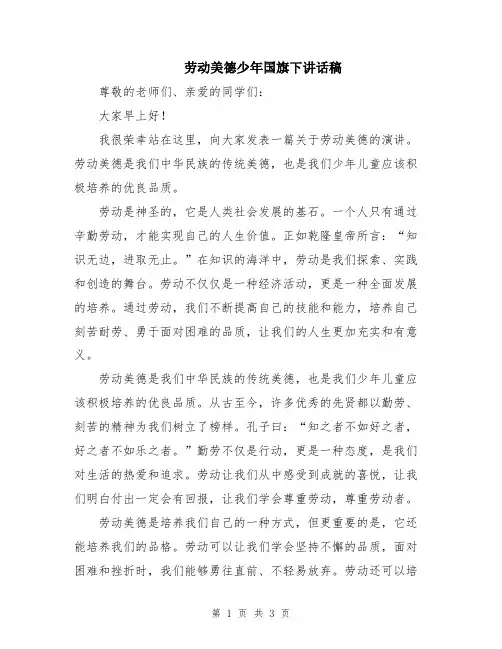 劳动美德少年国旗下讲话稿

尊敬的老师们、亲爱的同学们:

大家早上好!

我很荣幸站在这里，向大家发表一篇关于劳动美德的演讲。劳动美德是我们中华民族的传统美德，也是我们少年儿童应该积极培养的优良品质。

劳动是神圣的，它是人类社会发展的基石。一个人只有通过辛勤劳动，才能实现自己的人生价值。正如乾隆皇帝所言:“知识无边，进取无止。”在知识的海洋中，劳动是我们探索、实践和创造的舞台。劳动不仅仅是一种经济活动，更是一种全面发展的培养。通过劳动，我们不断提高自己的技能和能力，培养自己刻苦耐劳、勇于面对困难的品质，让我们的人生更加充实和有意义。

劳动美德是我们中华民族的传统美德，也是我们少年儿童应该积极培养的优良品质。从古至今，许多优秀的先贤都以勤劳、刻苦的精神为我们树立了榜样。孔子曰:“知之者不如好之者，好之者不如乐之者。”勤劳不仅是行动，更是一种态度，是我们对生活的热爱和追求。劳动让我们从中感受到成就的喜悦，让我们明白付出一定会有回报，让我们学会尊重劳动，尊重劳动者。

劳动美德是培养我们自己的一种方式，但更重要的是，它还能培养我们的品格。劳动可以让我们学会坚持不懈的品质，面对困难和挫折时，我们能够勇往直前、不轻易放弃。劳动还可以培

第 1 页 共 3 页